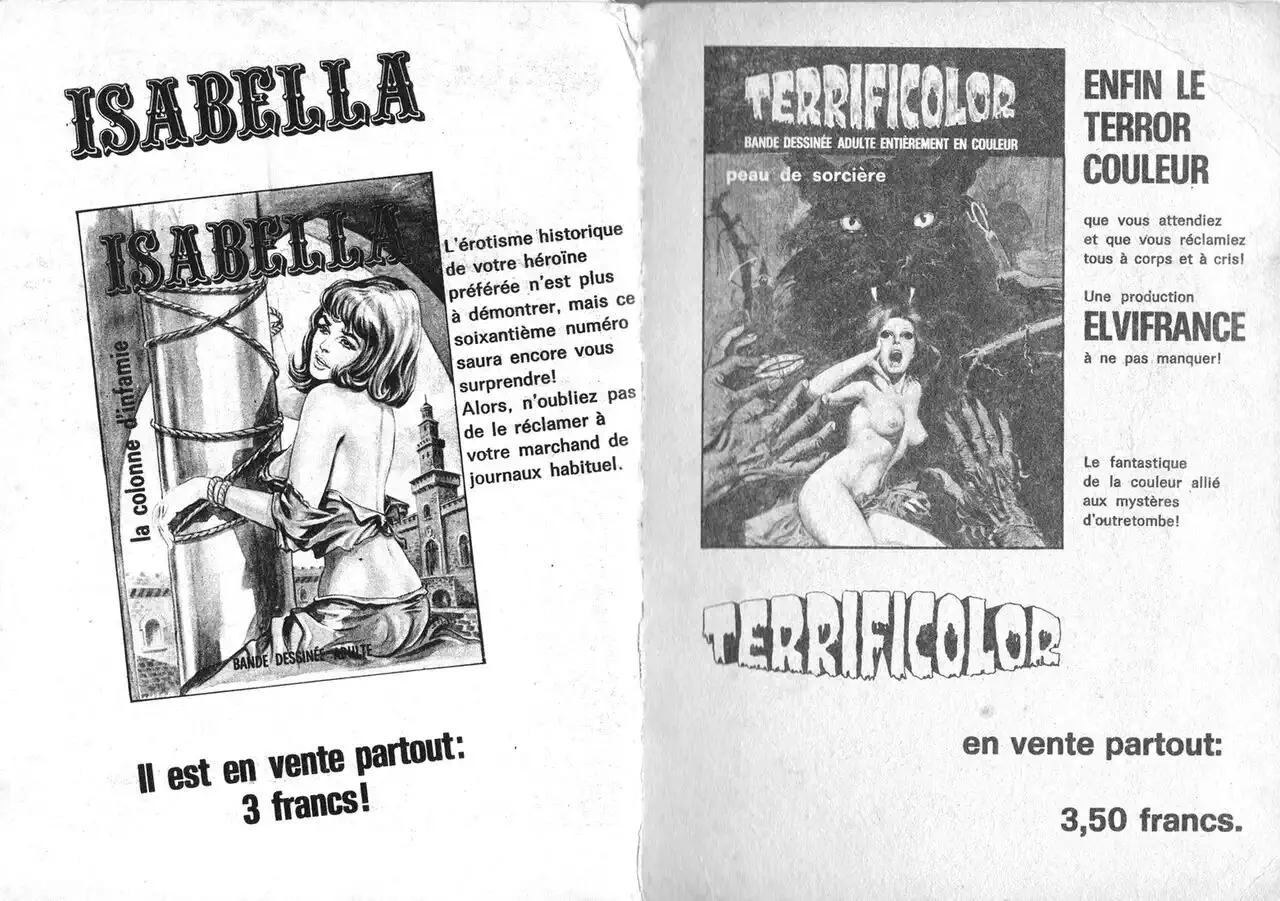 ISABELLA

ISABELLA

la colonne d'infamie

BANDE DESSINÉE ADULTE

L'érotisme historique de votre héroïne préférée n'est plus à démontrer, mais ce soixantième numéro saura encore vous surprendre! Alors, n'oubliez pas de le réclamer à votre marchand de journaux habituel.

Il est en vente partout: 3 francs!

TERRIFICOLOR

BANDE DESSINÉE ADULTE ENTIÈREMENT EN COULEUR

peau de sorcière

ENFIN LE TERROR COULEUR

que vous attendiez et que vous réclamiez tous à corps et à cris!

Une production ELVIFRANCE à ne pas manquer!

Le fantastique de la couleur allié aux mystères d'outretombe!

TERRIFICOLOR

en vente partout:

3,50 francs.